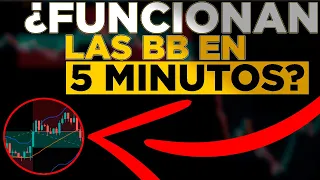 ¿FUNCIONAN
LAS BB EN
5 MINUTOS?